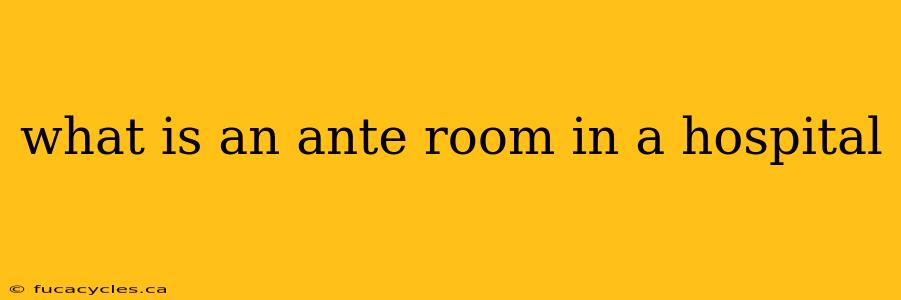 what is an ante room in a hospital

© fucacycles.ca